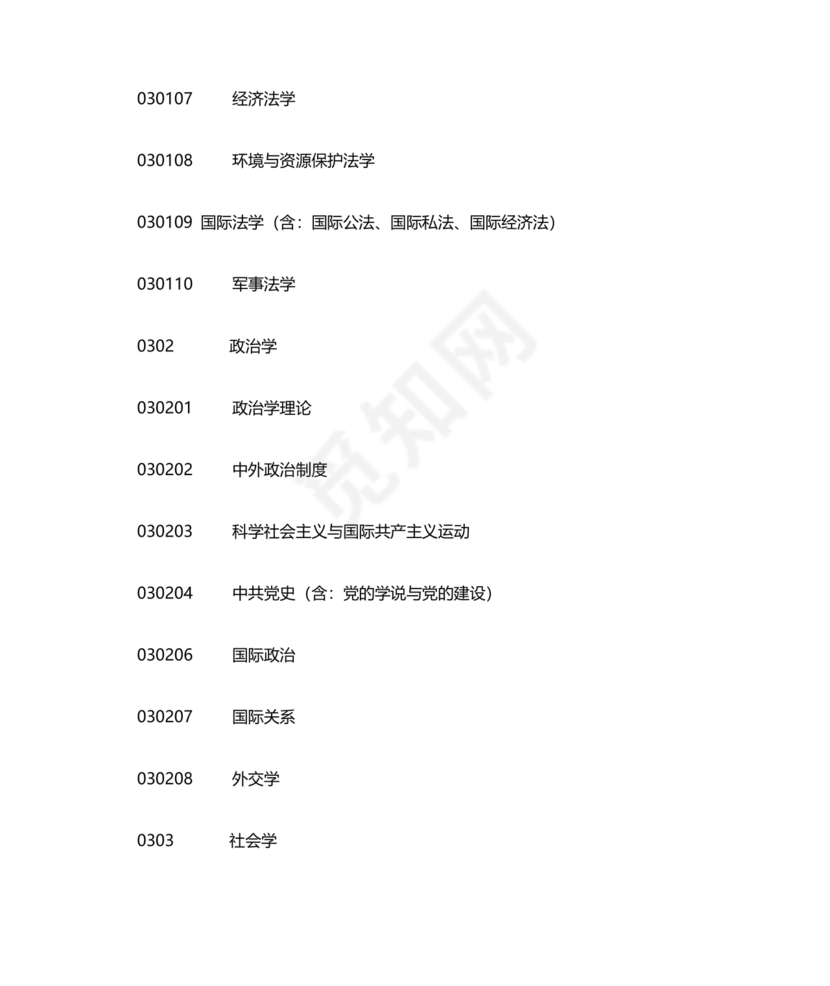 030107 经济法学

030108 环境与资源保护法学

030109 国际法学（含：国际公法、国际私法、国际经济法）

030110 军事法学

0302 政治学

030201 政治学理论

030202 中外政治制度

030203 科学社会主义与国际共产主义运动

030204 中共党史（含：党的学说与党的建设）

030206 国际政治

030207 国际关系

030208 外交学

0303 社会学

觅知网